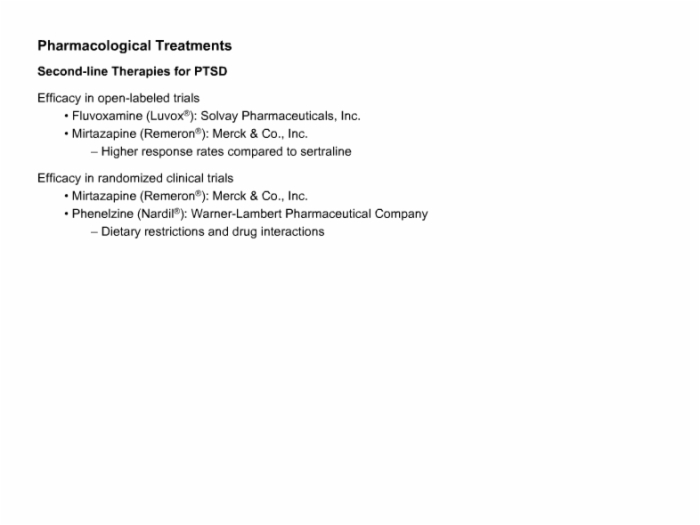 Pharmacological Treatments

Second-line Therapies for PTSD

Efficacy in open-labeled trials
• Fluvoxamine (Luvox®): Solvay Pharmaceuticals, Inc.
• Mirtazapine (Remeron®): Merck & Co., Inc.
– Higher response rates compared to sertraline

Efficacy in randomized clinical trials
• Mirtazapine (Remeron®): Merck & Co., Inc.
• Phenelzine (Nardil®): Warner-Lambert Pharmaceutical Company
– Dietary restrictions and drug interactions